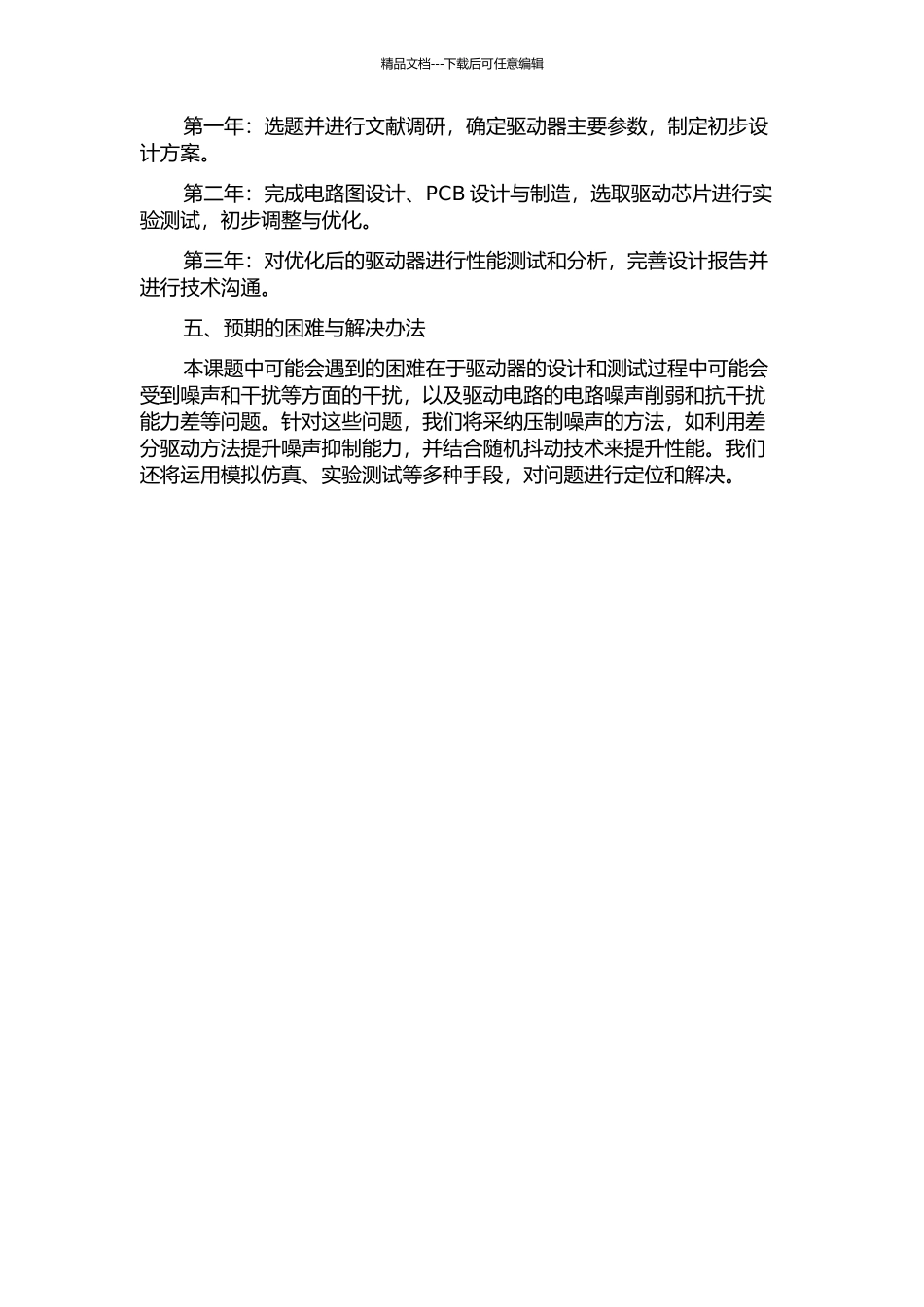 精品文档---下载后可任意编辑

第一年：选题并进行文献调研，确定驱动器主要参数，制定初步设计方案。

第二年：完成电路图设计、PCB 设计与制造，选取驱动芯片进行实验测试，初步调整与优化。

第三年：对优化后的驱动器进行性能测试和分析，完善设计报告并进行技术沟通。

五、预期的困难与解决办法

本课题中可能会遇到的困难在于驱动器的设计和测试过程中可能会受到噪声和干扰等方面的干扰，以及驱动电路的电路噪声削弱和抗干扰能力差等问题。针对这些问题，我们将采纳压制噪声的方法，如利用差分驱动方法提升噪声抑制能力，并结合随机抖动技术来提升性能。我们还将运用模拟仿真、实验测试等多种手段，对问题进行定位和解决。